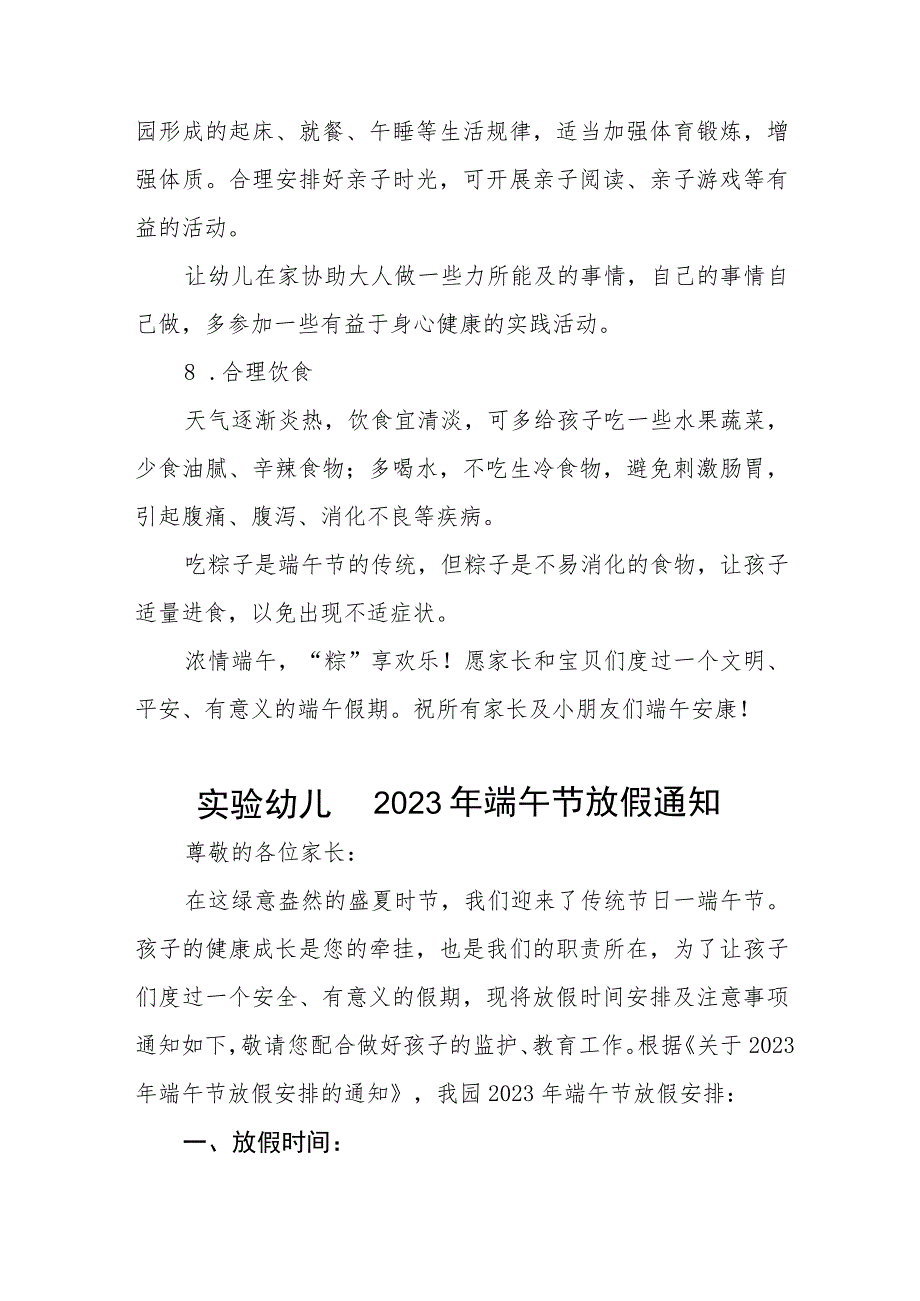 园形成的起床、就餐、午睡等生活规律，适当加强体育锻炼，增强体质。合理安排好亲子时光，可开展亲子阅读、亲子游戏等有益的活动。

让幼儿在家协助大人做一些力所能及的事情，自己的事情自己做，多参加一些有益于身心健康的实践活动。

8 .合理饮食

天气逐渐炎热，饮食宜清淡，可多给孩子吃一些水果蔬菜，少食油腻、辛辣食物；多喝水，不吃生冷食物，避免刺激肠胃，引起腹痛、腹泻、消化不良等疾病。

吃粽子是端午节的传统，但粽子是不易消化的食物，让孩子适量进食，以免出现不适症状。

浓情端午，“粽”享欢乐！愿家长和宝贝们度过一个文明、平安、有意义的端午假期。祝所有家长及小朋友们端午安康！

实验幼儿 2023年端午节放假通知

尊敬的各位家长：

在这绿意盎然的盛夏时节，我们迎来了传统节日一端午节。孩子的健康成长是您的牵挂，也是我们的职责所在，为了让孩子们度过一个安全、有意义的假期，现将放假时间安排及注意事项通知如下，敬请您配合做好孩子的监护、教育工作。根据《关于2023年端午节放假安排的通知》，我园2023年端午节放假安排：

一、放假时间：